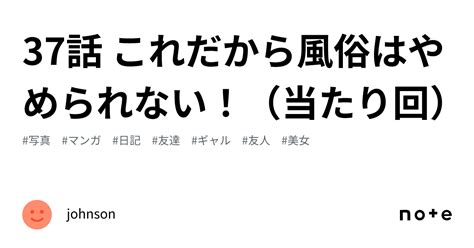 37話 これだから風俗はやめられない！（当たり回）

#写真 #マンガ #日記 #友達 #ギャル #友人 #美女

johnson

note